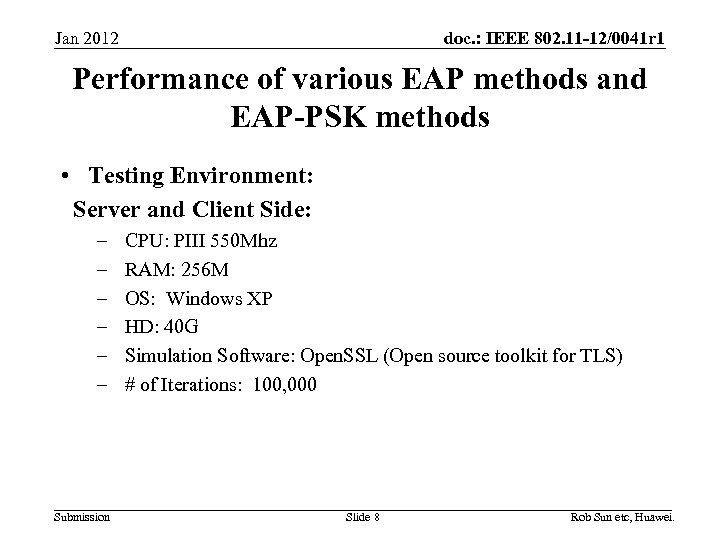 Jan 2012

doc.: IEEE 802.11-12/0041r1

Performance of various EAP methods and EAP-PSK methods

• Testing Environment:

Server and Client Side:

– CPU: PIII 550Mhz
– RAM: 256M
– OS: Windows XP
– HD: 40G
– Simulation Software: OpenSSL (Open source toolkit for TLS)
– # of Iterations: 100,000

Submission

Slide 8

Rob Sun etc, Huawei.